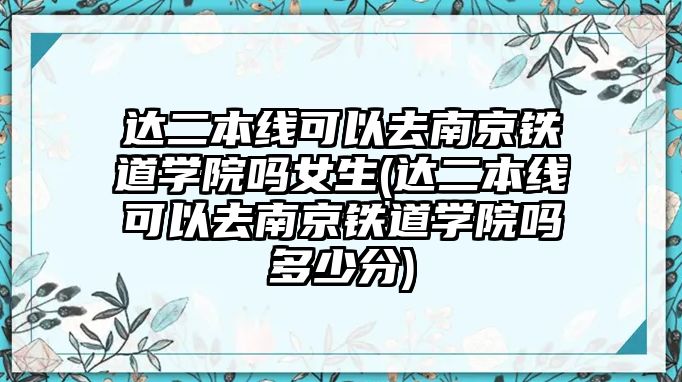 达二本线可以去南京铁道学院吗女生(达二本线可以去南京铁道学院吗多少分)